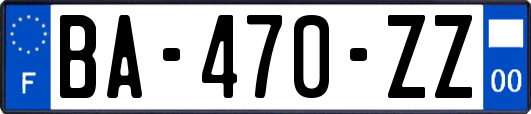 F
BA-470-ZZ
00